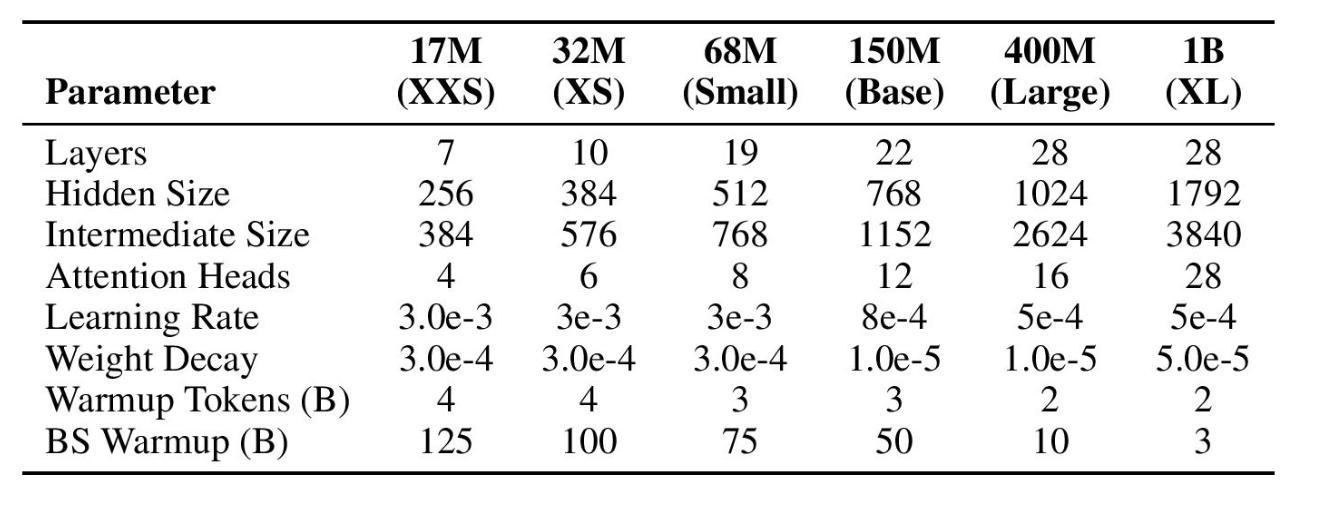 | Parameter | 17M (XXS) | 32M (XS) | 68M (Small) | 150M (Base) | 400M (Large) | 1B (XL) |
|---|---|---|---|---|---|---|
| Layers | 7 | 10 | 19 | 22 | 28 | 28 |
| Hidden Size | 256 | 384 | 512 | 768 | 1024 | 1792 |
| Intermediate Size | 384 | 576 | 768 | 1152 | 2624 | 3840 |
| Attention Heads | 4 | 6 | 8 | 12 | 16 | 28 |
| Learning Rate | 3.0e-3 | 3e-3 | 3e-3 | 8e-4 | 5e-4 | 5e-4 |
| Weight Decay | 3.0e-4 | 3.0e-4 | 3.0e-4 | 1.0e-5 | 1.0e-5 | 5.0e-5 |
| Warmup Tokens (B) | 4 | 4 | 3 | 3 | 2 | 2 |
| BS Warmup (B) | 125 | 100 | 75 | 50 | 10 | 3 |